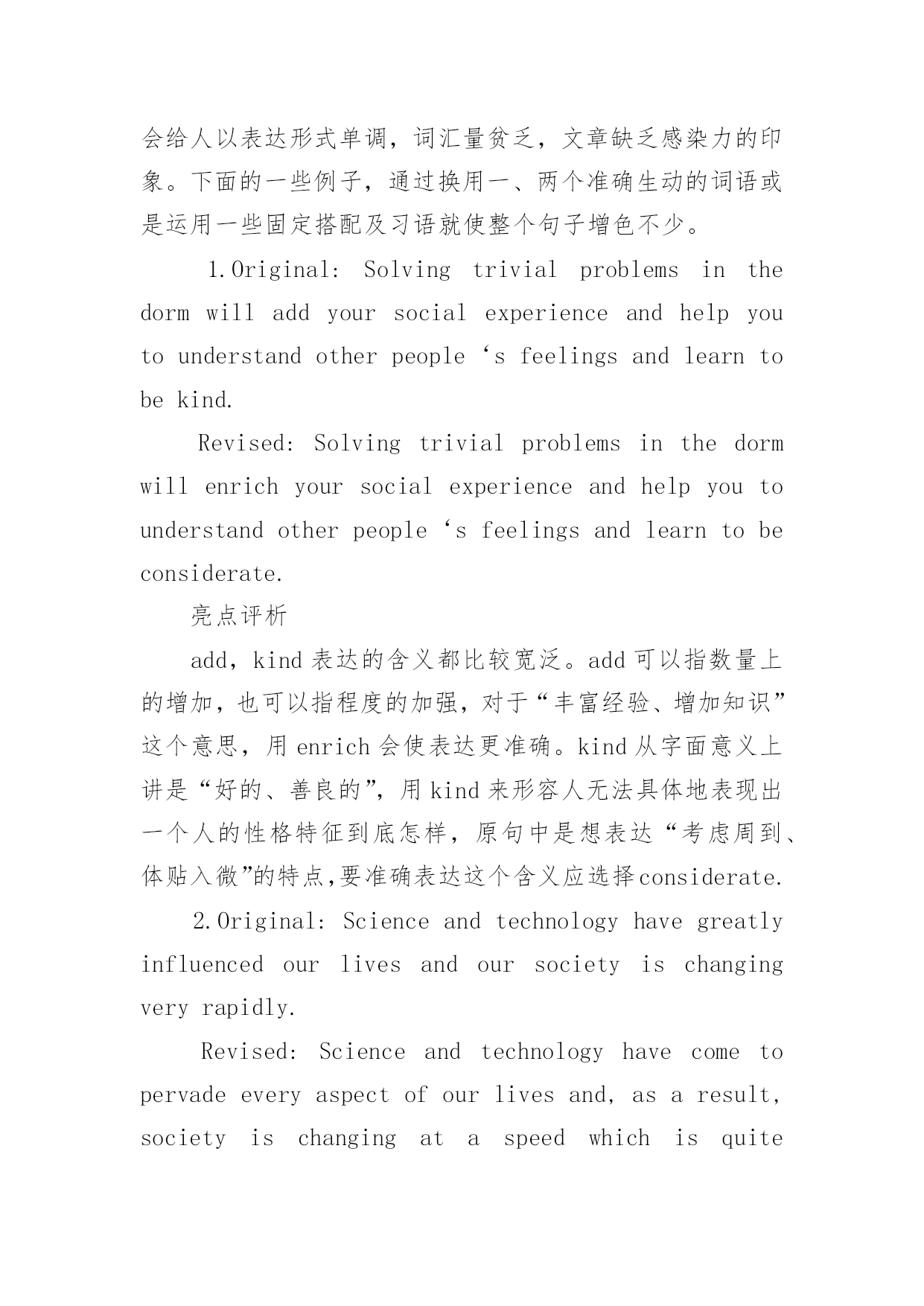 会给人以表达形式单调，词汇量贫乏，文章缺乏感染力的印象。下面的一些例子，通过换用一、两个准确生动的词语或是运用一些固定搭配及习语就使整个句子增色不少。

1.Original: Solving trivial problems in the dorm will add your social experience and help you to understand other people ‘s feelings and learn to be kind.

Revised: Solving trivial problems in the dorm will enrich your social experience and help you to understand other people ‘s feelings and learn to be considerate.

亮点评析

add，kind 表达的含义都比较宽泛。add 可以指数量上的增加，也可以指程度的加强，对于“丰富经验、增加知识”这个意思，用 enrich 会使表达更准确。kind 从字面意义上讲是“好的、善良的”，用 kind 来形容人无法具体地表现出一个人的性格特征到底怎样，原句中是想表达“考虑周到、体贴入微”的特点,要准确表达这个含义应选择considerate.

2.Original: Science and technology have greatly influenced our lives and our society is changing very rapidly.

Revised: Science and technology have come to pervade every aspect of our lives and, as a result, society is changing at a speed which is quite